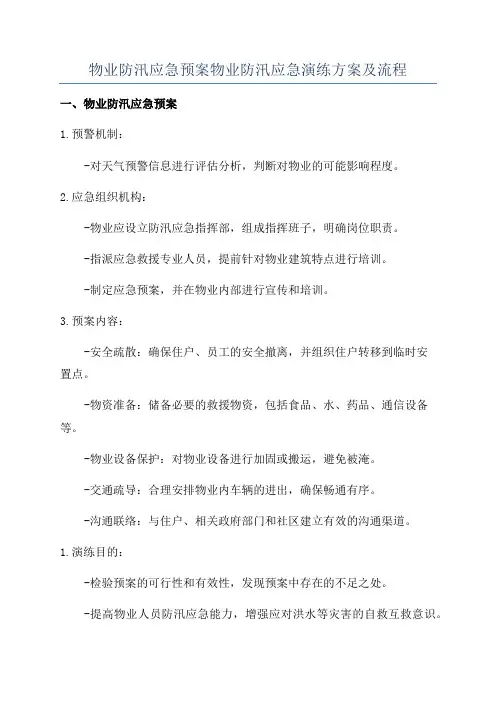 物业防汛应急预案物业防汛应急演练方案及流程

一、物业防汛应急预案

1.预警机制：

-对天气预警信息进行评估分析，判断对物业的可能影响程度。

2.应急组织机构：

-物业应设立防汛应急指挥部，组成指挥班子，明确岗位职责。

-指派应急救援专业人员，提前针对物业建筑特点进行培训。

-制定应急预案，并在物业内部进行宣传和培训。

3.预案内容：

-安全疏散：确保住户、员工的安全撤离，并组织住户转移到临时安置点。

-物资准备：储备必要的救援物资，包括食品、水、药品、通信设备等。

-物业设备保护：对物业设备进行加固或搬运，避免被淹。

-交通疏导：合理安排物业内车辆的进出，确保畅通有序。

-沟通联络：与住户、相关政府部门和社区建立有效的沟通渠道。

1.演练目的：

-检验预案的可行性和有效性，发现预案中存在的不足之处。

-提高物业人员防汛应急能力，增强应对洪水等灾害的自救互救意识。